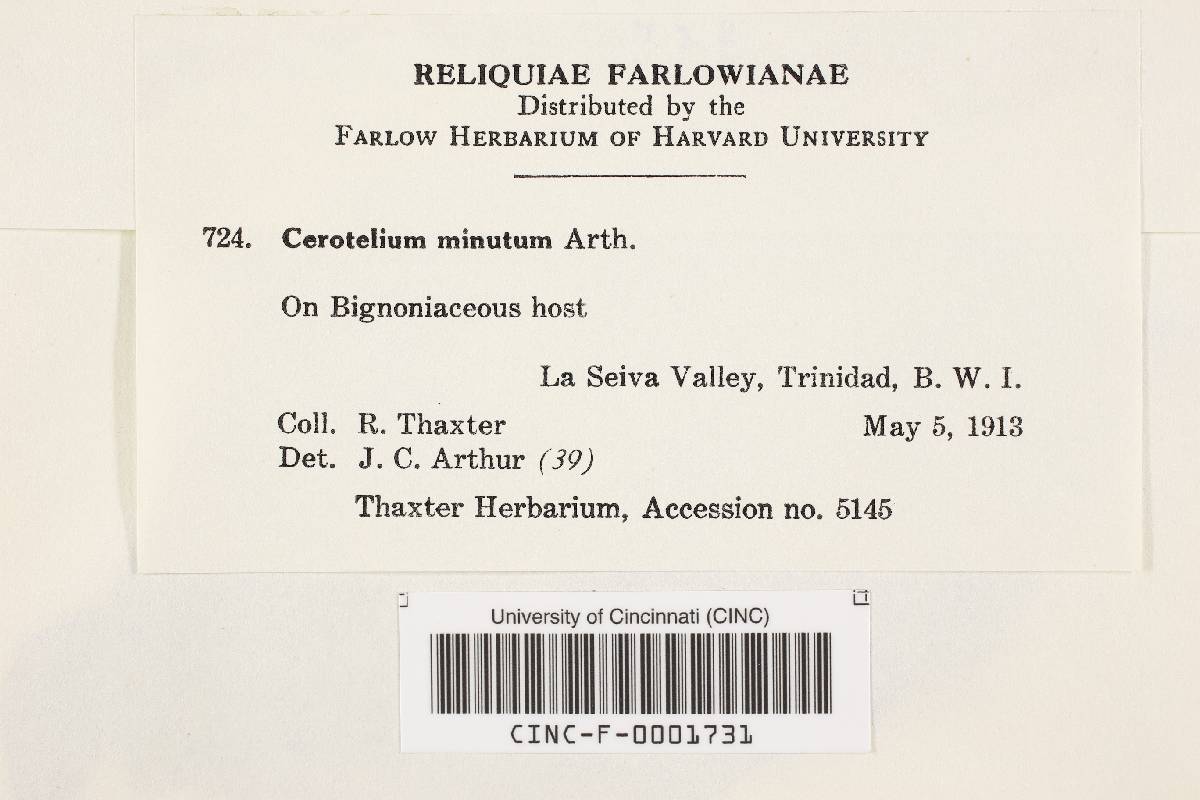 RELIQUIAE FARLOWIANAE
Distributed by the
FARLOW HERBARIUM OF HARVARD UNIVERSITY

724. Cerotelium minutum Arth.

On Bignoniaceous host

La Seiva Valley, Trinidad, B. W. I.

Coll. R. Thaxter May 5, 1913
Det. J. C. Arthur (39)

Thaxter Herbarium, Accession no. 5145

University of Cincinnati (CINC)

CINC-F-0001731